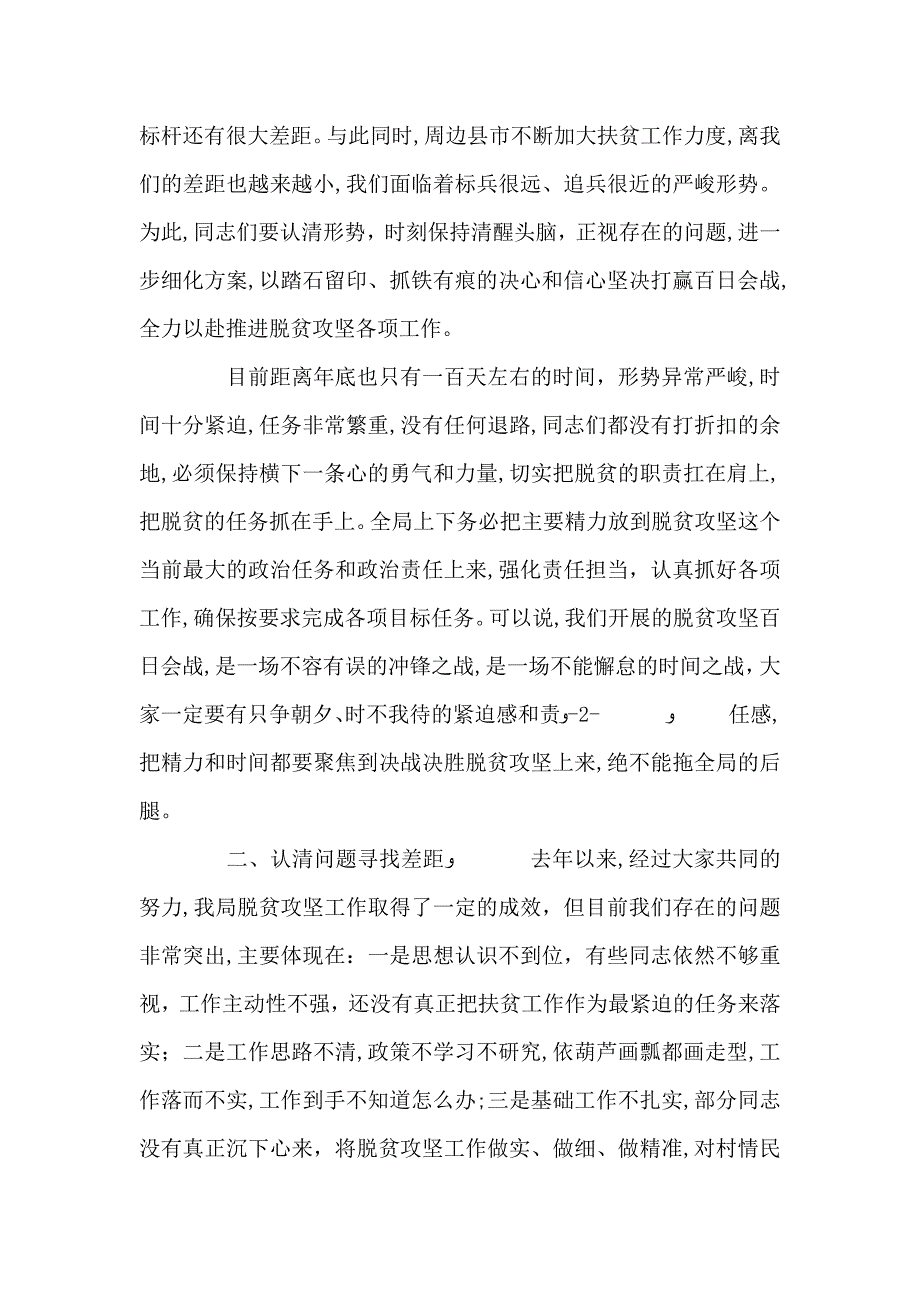 标杆还有很大差距。与此同时,周边县市不断加大扶贫工作力度,离我们的差距也越来越小,我们面临着标兵很远、追兵很近的严峻形势。为此,同志们要认清形势,时刻保持清醒头脑,正视存在的问题,进一步细化方案,以踏石留印、抓铁有痕的决心和信心坚决打赢百日会战,全力以赴推进脱贫攻坚各项工作。

目前距离年底也只有一百天左右的时间,形势异常严峻,时间十分紧迫,任务非常繁重,没有任何退路,同志们都没有打折扣的余地,必须保持横下一条心的勇气和力量,切实把脱贫的职责扛在肩上,把脱贫的任务抓在手上。全局上下务必把主要精力放到脱贫攻坚这个当前最大的政治任务和政治责任上来,强化责任担当,认真抓好各项工作,确保按要求完成各项目标任务。可以说,我们开展的脱贫攻坚百日会战,是一场不容有误的冲锋之战,是一场不能懈怠的时间之战,大家一定要有只争朝夕、时不我待的紧迫感和责-2- 任感,把精力和时间都要聚焦到决战决胜脱贫攻坚上来,绝不能拖全局的后腿。

二、认清问题寻找差距 去年以来,经过大家共同的努力,我局脱贫攻坚工作取得了一定的成效,但目前我们存在的问题非常突出,主要体现在:一是思想认识不到位,有些同志依然不够重视,工作主动性不强,还没有真正把扶贫工作作为最紧迫的任务来落实;二是工作思路不清,政策不学习不研究,依葫芦画瓢都画走型,工作落而不实,工作到手不知道怎么办;三是基础工作不扎实,部分同志没有真正沉下心来,将脱贫攻坚工作做实、做细、做精准,对村情民